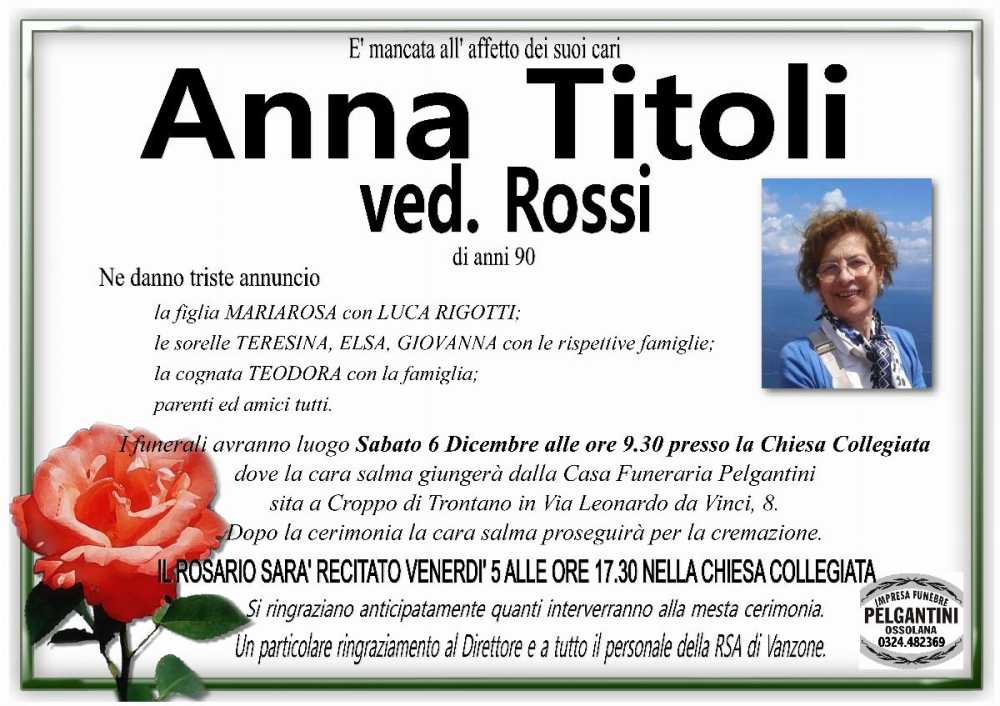 E' mancata all' affetto dei suoi cari

Anna Titoli

ved. Rossi

di anni 90

Ne danno triste annuncio

la figlia MARIAROSA con LUCA RIGOTTI;
le sorelle TERESINA, ELSA, GIOVANNA con le rispettive famiglie;
la cognata TEODORA con la famiglia;
parenti ed amici tutti.

I funerali avranno luogo Sabato 6 Dicembre alle ore 9.30 presso la Chiesa Collegiata dove la cara salma giungerà dalla Casa Funeraria Pelgantini sita a Croppo di Trontano in Via Leonardo da Vinci, 8. Dopo la cerimonia la cara salma proseguirà per la cremazione.

IL ROSARIO SARA' RECITATO VENERDI' 5 ALLE ORE 17.30 NELLA CHIESA COLLEGIATA

Si ringraziano anticipatamente quanti interverranno alla mesta cerimonia.
Un particolare ringraziamento al Direttore e a tutto il personale della RSA di Vanzone.

IMPRESA FUNEBRE
PELGANTINI
OSSOLANA
0324.482369